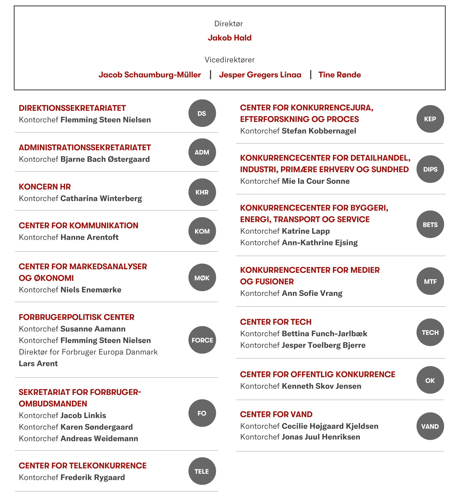 Direktør
Jakob Hald

Vicedirektører
Jacob Schaumburg-Müller | Jesper Gregers Linaa | Tine Rønde

DIREKTIONSSEKRETARIATET
Kontorchef Flemming Steen Nielsen
DS

ADMINISTRATIONSSEKRETARIATET
Kontorchef Bjarne Bach Østergaard
ADM

KONCERN HR
Kontorchef Catharina Winterberg
KHR

CENTER FOR KOMMUNIKATION
Kontorchef Hanne Arentoft
KOM

CENTER FOR MARKEDSANALYSER OG ØKONOMI
Kontorchef Niels Enemærke
MØK

FORBRUGERPOLITISK CENTER
Kontorchef Susanne Aamann
Kontorchef Flemming Steen Nielsen
Direktør for Forbruger Europa Danmark
Lars Arent
FORCE

SEKRETARIAT FOR FORBRUGEROMBUDSMANDEN
Kontorchef Jacob Linkis
Kontorchef Karen Søndergaard
Kontorchef Andreas Weidemann
FO

CENTER FOR TELEKONKURRENCE
Kontorchef Frederik Rygaard
TELE

CENTER FOR KONKURRENCEJURA, EFTERFORSKNING OG PROCES
Kontorchef Stefan Kobbernagel
KEP

KONKURRENCECENTER FOR DETAILHANDEL, INDUSTRI, PRIMÆRE ERHVERV OG SUNDHED
Kontorchef Mie la Cour Sonne
DIPS

KONKURRENCECENTER FOR BYGGERI, ENERGI, TRANSPORT OG SERVICE
Kontorchef Katrine Lapp
Kontorchef Ann-Kathrine Ejsing
BETS

KONKURRENCECENTER FOR MEDIER OG FUSIONER
Kontorchef Ann Sofie Vrang
MTF

CENTER FOR TECH
Kontorchef Bettina Funch-Jarlbæk
Kontorchef Jesper Toelberg Bjerre
TECH

CENTER FOR OFFENTLIG KONKURRENCE
Kontorchef Kenneth Skov Jensen
OK

CENTER FOR VAND
Kontorchef Cecilie Højgaard Kjeldsen
Kontorchef Jonas Juul Henriksen
VAND